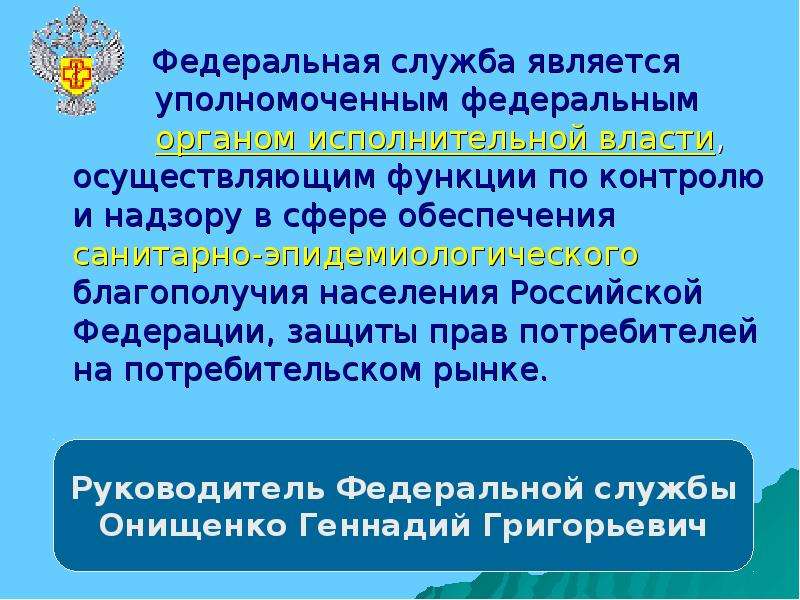 Федеральная служба является уполномоченным федеральным органом исполнительной власти, осуществляющим функции по контролю и надзору в сфере обеспечения санитарно-эпидемиологического благополучия населения Российской Федерации, защиты прав потребителей на потребительском рынке.

Руководитель Федеральной службы Онищенко Геннадий Григорьевич